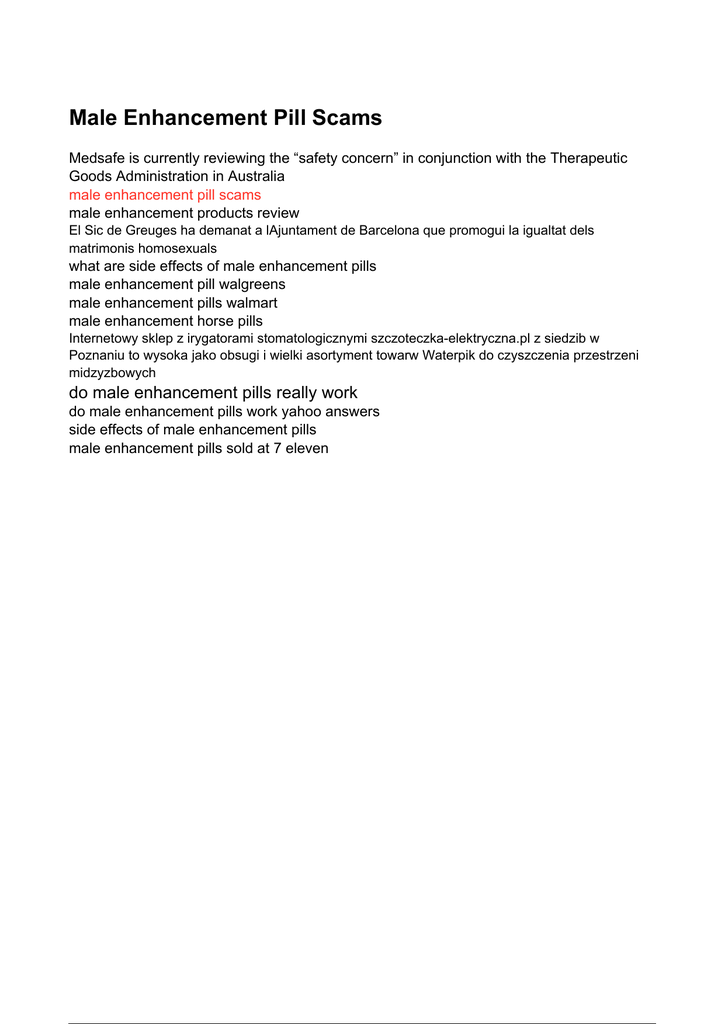 Male Enhancement Pill Scams

Medsafe is currently reviewing the “safety concern” in conjunction with the Therapeutic Goods Administration in Australia
male enhancement pill scams
male enhancement products review
El Sic de Greuges ha demanat a lAjuntament de Barcelona que promogui la igualtat dels matrimonis homosexuals
what are side effects of male enhancement pills
male enhancement pill walgreens
male enhancement pills walmart
male enhancement horse pills
Internetowy sklep z irygatorami stomatologicznymi szczoteczka-elektryczna.pl z siedzib w Poznaniu to wysoka jako obsugi i wielki asortyment towarw Waterpik do czyszczenia przestrzeni midzyzbowych
do male enhancement pills really work
do male enhancement pills work yahoo answers
side effects of male enhancement pills
male enhancement pills sold at 7 eleven